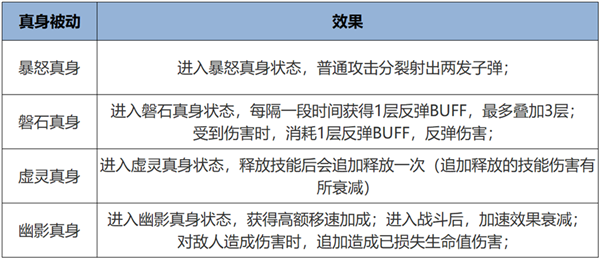 | 真身被动 | 效果 |
|---|---|
| 暴怒真身 | 进入暴怒真身状态，普通攻击分裂射出两发子弹； |
| 磐石真身 | 进入磐石真身状态，每隔一段时间获得1层反弹BUFF，最多叠加3层；受到伤害时，消耗1层反弹BUFF，反弹伤害； |
| 虚灵真身 | 进入虚灵真身状态，释放技能后会追加释放一次（追加释放的技能伤害有所衰减） |
| 幽影真身 | 进入幽影真身状态，获得高额移速加成；进入战斗后，加速效果衰减；对敌人造成伤害时，追加造成已损失生命值伤害； |